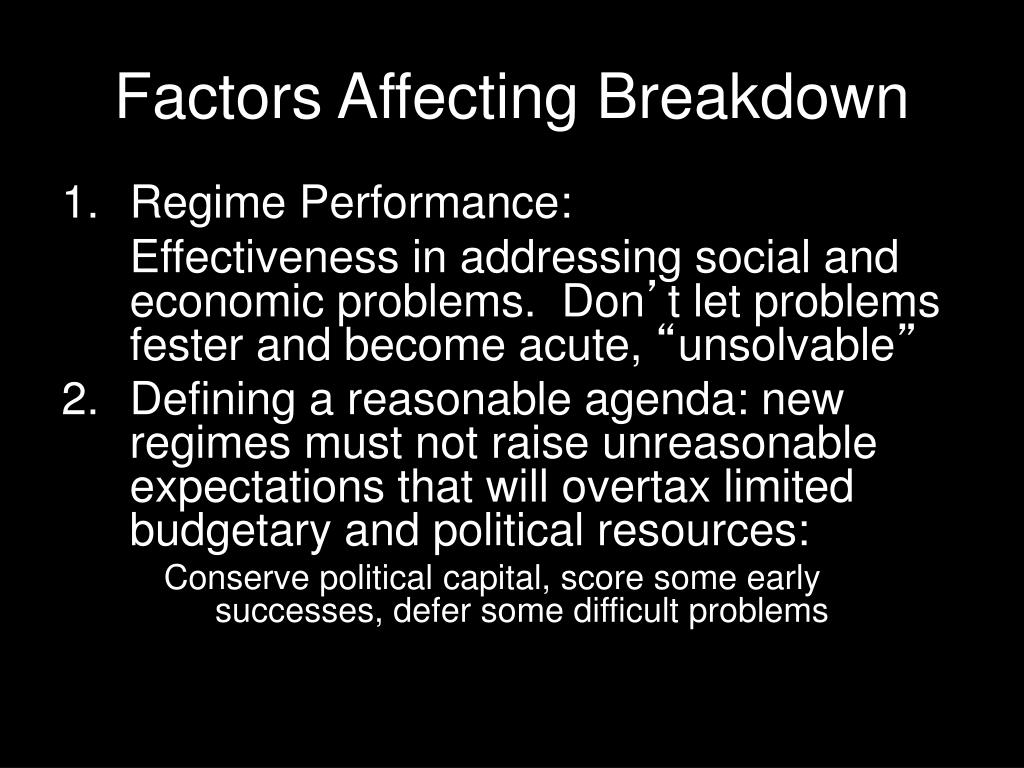 Factors Affecting Breakdown

1. Regime Performance:

Effectiveness in addressing social and economic problems. Don't let problems fester and become acute, "unsolvable"

2. Defining a reasonable agenda: new regimes must not raise unreasonable expectations that will overtax limited budgetary and political resources:

Conserve political capital, score some early successes, defer some difficult problems